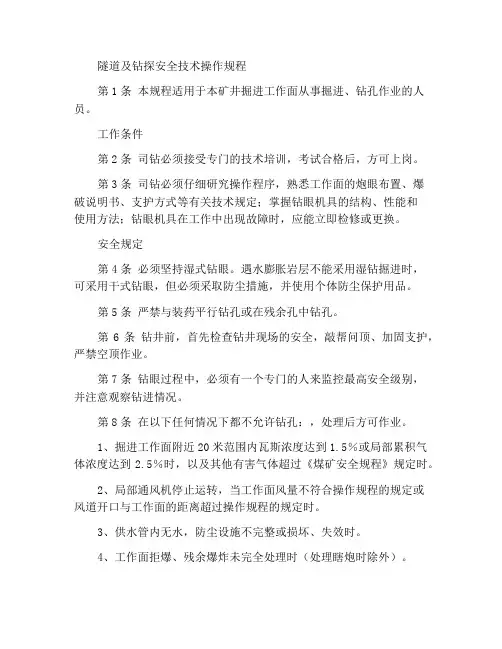 隧道及钻探安全技术操作规程

第 1 条 本规程适用于本矿井掘进工作面从事掘进、钻孔作业的人员。

工作条件

第 2 条 司钻必须接受专门的技术培训，考试合格后，方可上岗。

第 3 条 司钻必须仔细研究操作程序，熟悉工作面的炮眼布置、爆破说明书、支护方式等有关技术规定；掌握钻眼机具的结构、性能和使用方法；钻眼机具在工作中出现故障时，应能立即检修或更换。

安全规定

第 4 条 必须坚持湿式钻眼。遇水膨胀岩层不能采用湿钻掘进时，可采用干式钻眼，但必须采取防尘措施，并使用个体防尘保护用品。

第 5 条 严禁与装药平行钻孔或在残余孔中钻孔。

第 6 条 钻井前，首先检查钻井现场的安全，敲帮问顶、加固支护，严禁空顶作业。

第 7 条 钻眼过程中，必须有一个专门的人来监控最高安全级别，并注意观察钻进情况。

第 8 条 在以下任何情况下都不允许钻孔：，处理后方可作业。

1、掘进工作面附近 20 米范围内瓦斯浓度达到 1.5%或局部累积气体浓度达到 2.5%时，以及其他有害气体超过《煤矿安全规程》规定时。

2、局部通风机停止运转，当工作面风量不符合操作规程的规定或风道开口与工作面的距离超过操作规程的规定时。

3、供水管内无水，防尘设施不完整或损坏、失效时。

4、工作面拒爆、残余爆炸未完全处理时（处理瞎炮时除外）。